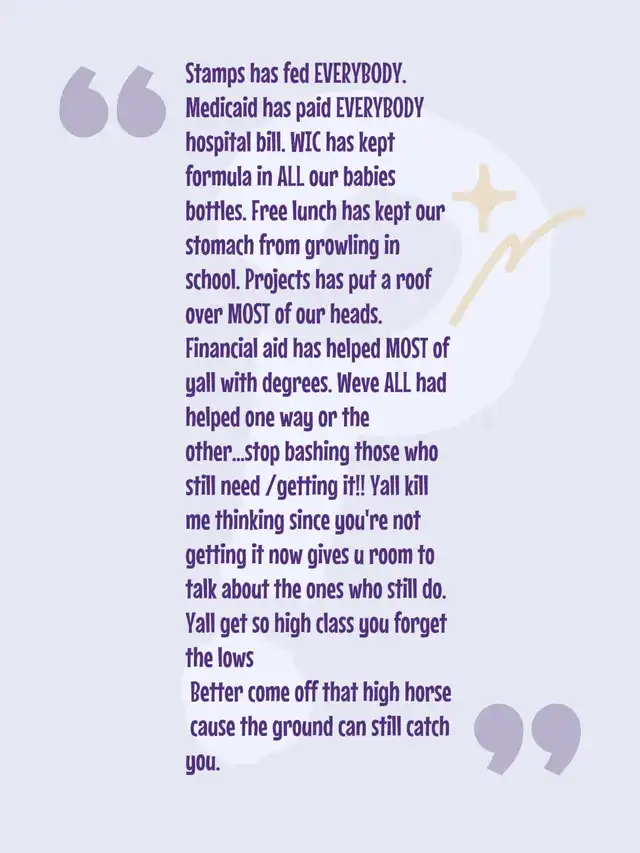 Stamps has fed EVERYBODY. Medicaid has paid EVERYBODY hospital bill. WIC has kept formula in ALL our babies bottles. Free lunch has kept our stomach from growling in school. Projects has put a roof over MOST of our heads. Financial aid has helped MOST of yall with degrees. Weve ALL had helped one way or the other...stop bashing those who still need /getting it!! Yall kill me thinking since you're not getting it now gives u room to talk about the ones who still do. Yall get so high class you forget the lows

Better come off that high horse cause the ground can still catch you.